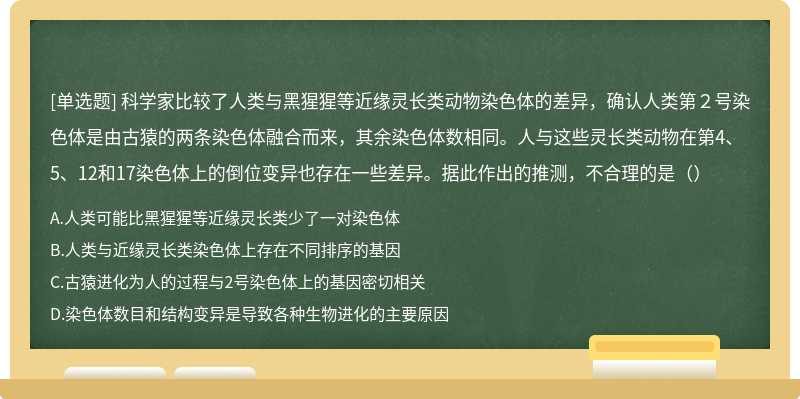 [单选题] 科学家比较了人类与黑猩猩等近缘灵长类动物染色体的差异，确认人类第 2 号染色体是由古猿的两条染色体融合而来，其余染色体数相同。人与这些灵长类动物在第4、5、12和17染色体上的倒位变异也存在一些差异。据此作出的推测，不合理的是（）

A.人类可能比黑猩猩等近缘灵长类少了一对染色体

B.人类与近缘灵长类染色体上存在不同排序的基因

C.古猿进化为人的过程与2号染色体上的基因密切相关

D.染色体数目和结构变异是导致各种生物进化的主要原因